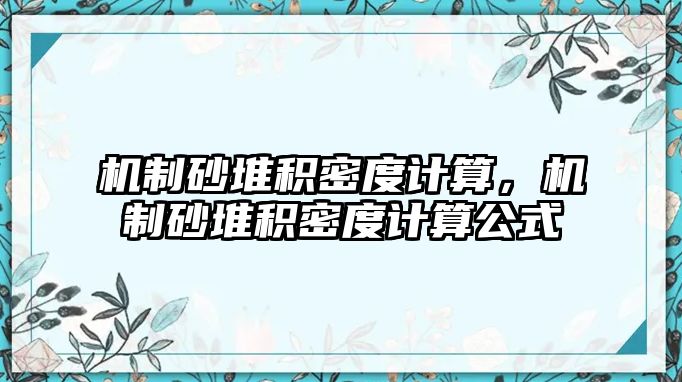 机制砂堆积密度计算，机制砂堆积密度计算公式